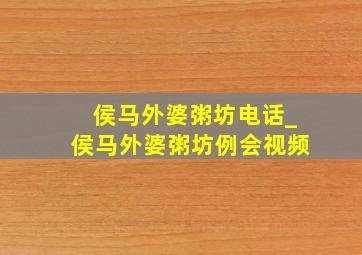 侯马外婆粥坊电话_
侯马外婆粥坊例会视频